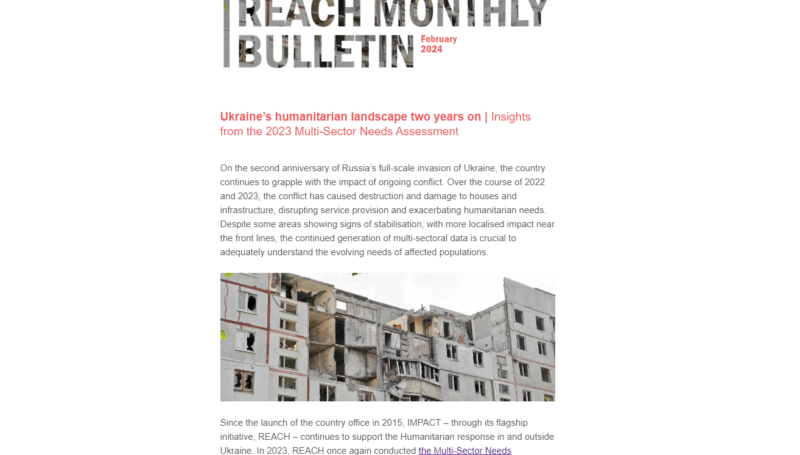 REACH MONTHLY BULLETIN February 2024

Ukraine's humanitarian landscape two years on | Insights from the 2023 Multi-Sector Needs Assessment

On the second anniversary of Russia's full-scale invasion of Ukraine, the country continues to grapple with the impact of ongoing conflict. Over the course of 2022 and 2023, the conflict has caused destruction and damage to houses and infrastructure, disrupting service provision and exacerbating humanitarian needs. Despite some areas showing signs of stabilisation, with more localised impact near the front lines, the continued generation of multi-sectoral data is crucial to adequately understand the evolving needs of affected populations.

Since the launch of the country office in 2015, IMPACT – through its flagship initiative, REACH – continues to support the Humanitarian response in and outside Ukraine. In 2023, REACH once again conducted the Multi-Sector Needs